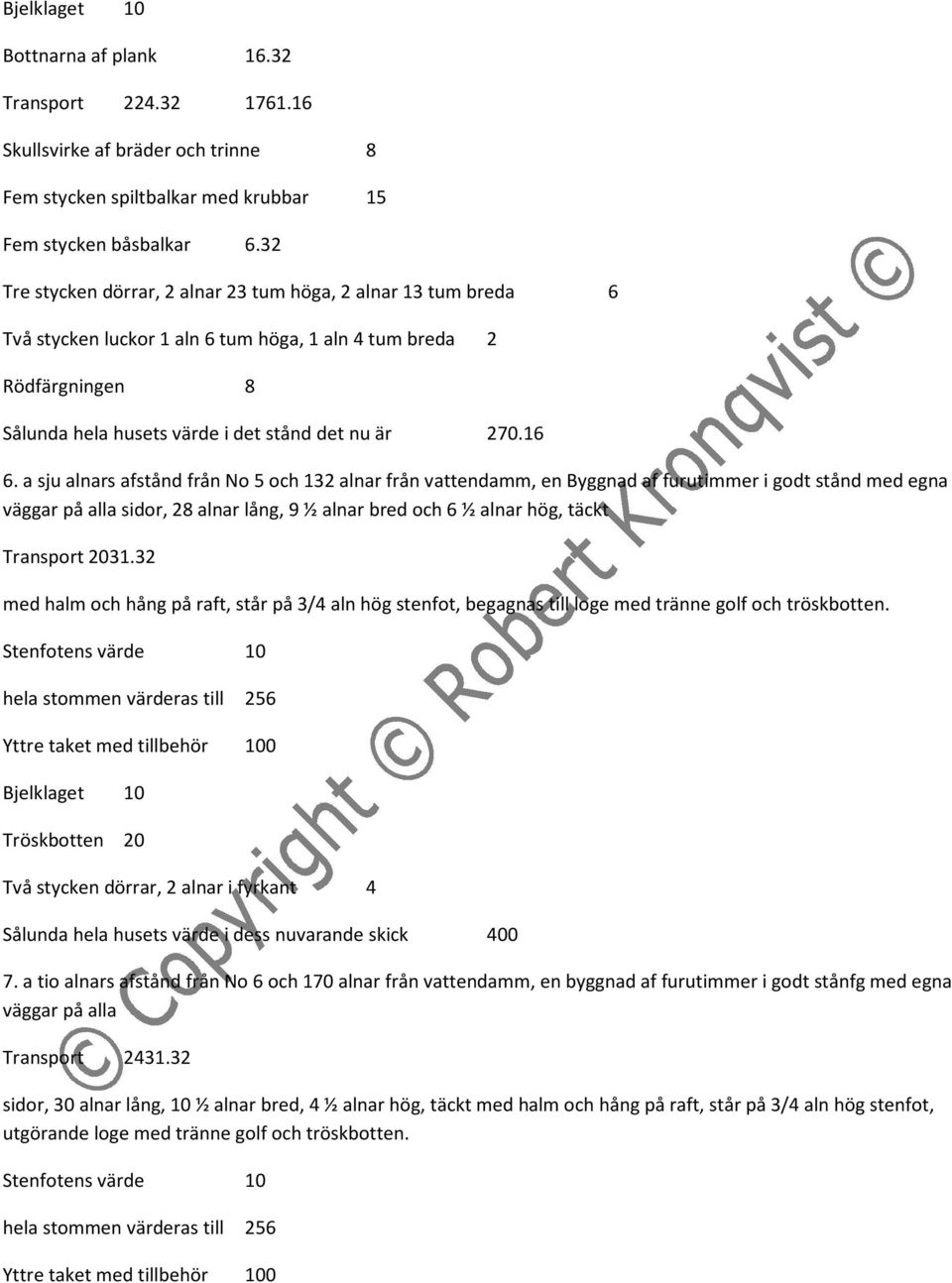 Bjelklaget 10

Bottnarna af plank 16.32

Transport 224.32 1761.16

Skullsvirke af bräder och trinne 8

Fem stycken spiltbalkar med krubbar 15

Fem stycken båsbalkar 6.32

Tre stycken dörrar, 2 alnar 23 tum höga, 2 alnar 13 tum breda 6

Två stycken luckor 1 aln 6 tum höga, 1 aln 4 tum breda 2

Rödfärgningen 8

Sålunda hela husets värde i det stånd det nu är 270.16

6. a sju alnars afstånd från No 5 och 132 alnar från vattendamm, en Byggnad af furutimmer i godt stånd med egna väggar på alla sidor, 28 alnar lång, 9 ½ alnar bred och 6 ½ alnar hög, täckt

Transport 2031.32

med halm och hång på raft, står på 3/4 aln hög stenfot, begagnas till loge med tränne golf och tröskbotten.

Stenfotens värde 10

hela stommen värderas till 256

Yttre taket med tillbehör 100

Bjelklaget 10

Tröskbotten 20

Två stycken dörrar, 2 alnar i fyrkant 4

Sålunda hela husets värde i dess nuvarande skick 400

7. a tio alnars afstånd från No 6 och 170 alnar från vattendamm, en byggnad af furutimmer i godt stånfg med egna väggar på alla

Transport 2431.32

sidor, 30 alnar lång, 10 ½ alnar bred, 4 ½ alnar hög, täckt med halm och hång på raft, står på 3/4 aln hög stenfot, utgörande loge med tränne golf och tröskbotten.

Stenfotens värde 10

hela stommen värderas till 256

Yttre taket med tillbehör 100

© Copyright © Robert Kronqvist ©